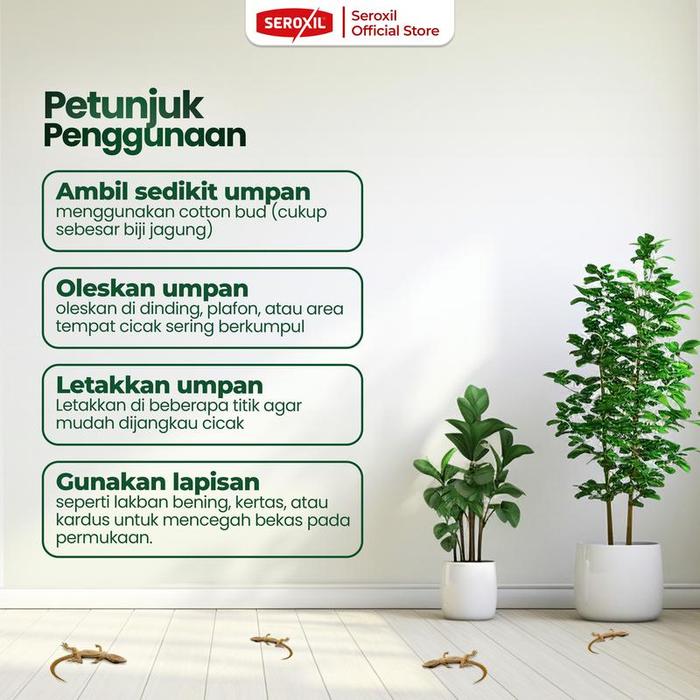 SEROXIL
Seroxil
Official Store

Petunjuk
Penggunaan

Ambil sedikit umpan
menggunakan cotton bud (cukup sebesar biji jagung)

Oleskan umpan
oleskan di dinding, plafon, atau area tempat cicak sering berkumpul

Letakkan umpan
Letakkan di beberapa titik agar mudah dijangkau cicak

Gunakan lapisan
seperti lakban bening, kertas, atau kardus untuk mencegah bekas pada permukaan.